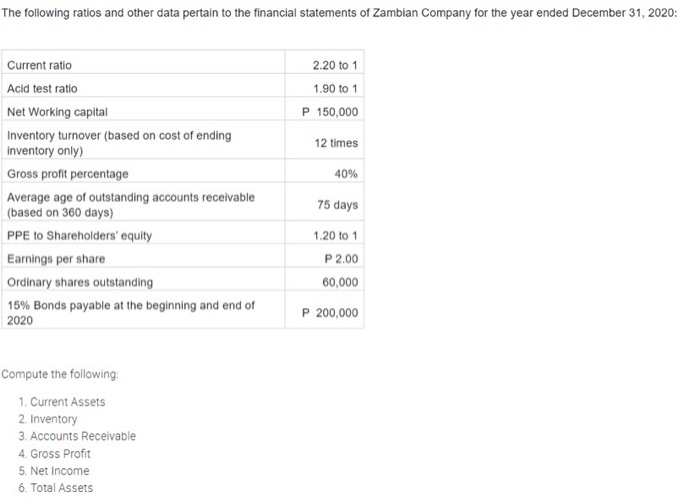 The following ratios and other data pertain to the financial statements of Zambian Company for the year ended December 31, 2020:

| | |
|---|---|
| Current ratio | 2.20 to 1 |
| Acid test ratio | 1.90 to 1 |
| Net Working capital | P 150,000 |
| Inventory turnover (based on cost of ending inventory only) | 12 times |
| Gross profit percentage | 40% |
| Average age of outstanding accounts receivable (based on 360 days) | 75 days |
| PPE to Shareholders' equity | 1.20 to 1 |
| Earnings per share | P 2.00 |
| Ordinary shares outstanding | 60,000 |
| 15% Bonds payable at the beginning and end of 2020 | P 200,000 |

Compute the following:

1. Current Assets
2. Inventory
3. Accounts Receivable
4. Gross Profit
5. Net Income
6. Total Assets